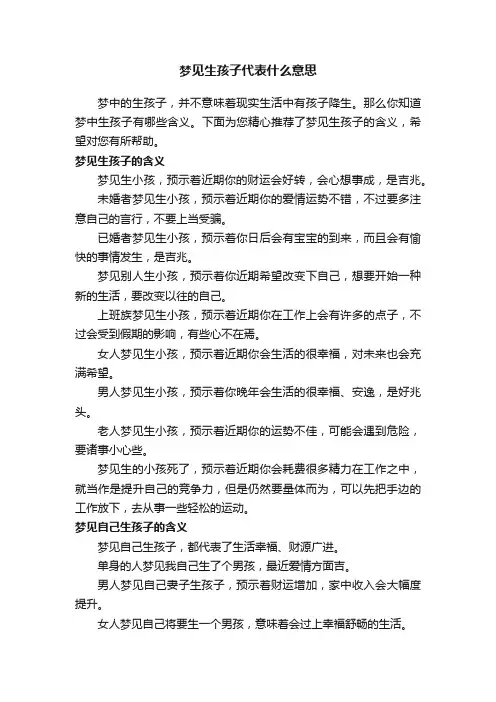 梦见生孩子代表什么意思

梦中的生孩子，并不意味着现实生活中有孩子降生。那么你知道梦中生孩子有哪些含义。下面为您精心推荐了梦见生孩子的含义，希望对您有所帮助。

梦见生孩子的含义

梦见生小孩，预示着近期你的财运会好转，会心想事成，是吉兆。

未婚者梦见生小孩，预示着近期你的爱情运势不错，不过要多注意自己的言行，不要上当受骗。

已婚者梦见生小孩，预示着你日后会有宝宝的到来，而且会有愉快的事情发生，是吉兆。

梦见别人生小孩，预示着你近期希望改变下自己，想要开始一种新的生活，要改变以往的自己。

上班族梦见生小孩，预示着近期你在工作上会有许多的点子，不过会受到假期的影响，有些心不在焉。

女人梦见生小孩，预示着近期你会生活的很幸福，对未来也会充满希望。

男人梦见生小孩，预示着你晚年会生活的很幸福、安逸，是好兆头。

老人梦见生小孩，预示着近期你的运势不佳，可能会遇到危险，要诸事小心些。

梦见生的小孩死了，预示着近期你会耗费很多精力在工作之中，就当作是提升自己的竞争力，但是仍然要量体而为，可以先把手边的工作放下，去从事一些轻松的运动。

梦见自己生孩子的含义

梦见自己生孩子，都代表了生活幸福、财源广进。

单身的人梦见我自己生了个男孩，最近爱情方面吉。

男人梦见自己妻子生孩子，预示着财运增加，家中收入会大幅度提升。

女人梦见自己将要生一个男孩，意味着会过上幸福舒畅的生活。